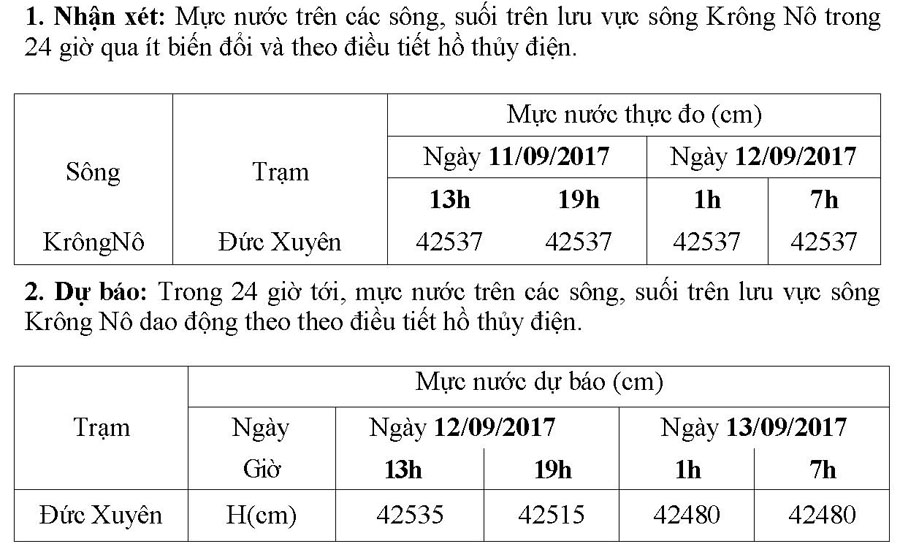 **1. Nhận xét:** Mực nước trên các sông, suối trên lưu vực sông Krông Nô trong 24 giờ qua ít biến đổi và theo điều tiết hồ thủy điện.

| Sông | Trạm | Mực nước thực đo (cm) | | | |
|---|---|---|---|---|---|
| | | Ngày **11/09/2017** | | Ngày **12/09/2017** | |
| | | **13h** | **19h** | **1h** | **7h** |
| KrôngNô | Đức Xuyên | 42537 | 42537 | 42537 | 42537 |

**2. Dự báo:** Trong 24 giờ tới, mực nước trên các sông, suối trên lưu vực sông Krông Nô dao động theo theo điều tiết hồ thủy điện.

| Trạm | Mực nước dự báo (cm) | | | | |
|---|---|---|---|---|---|
| | Ngày | Ngày **12/09/2017** | | Ngày **13/09/2017** | |
| | Giờ | **13h** | **19h** | **1h** | **7h** |
| Đức Xuyên | H(cm) | 42535 | 42515 | 42480 | 42480 |